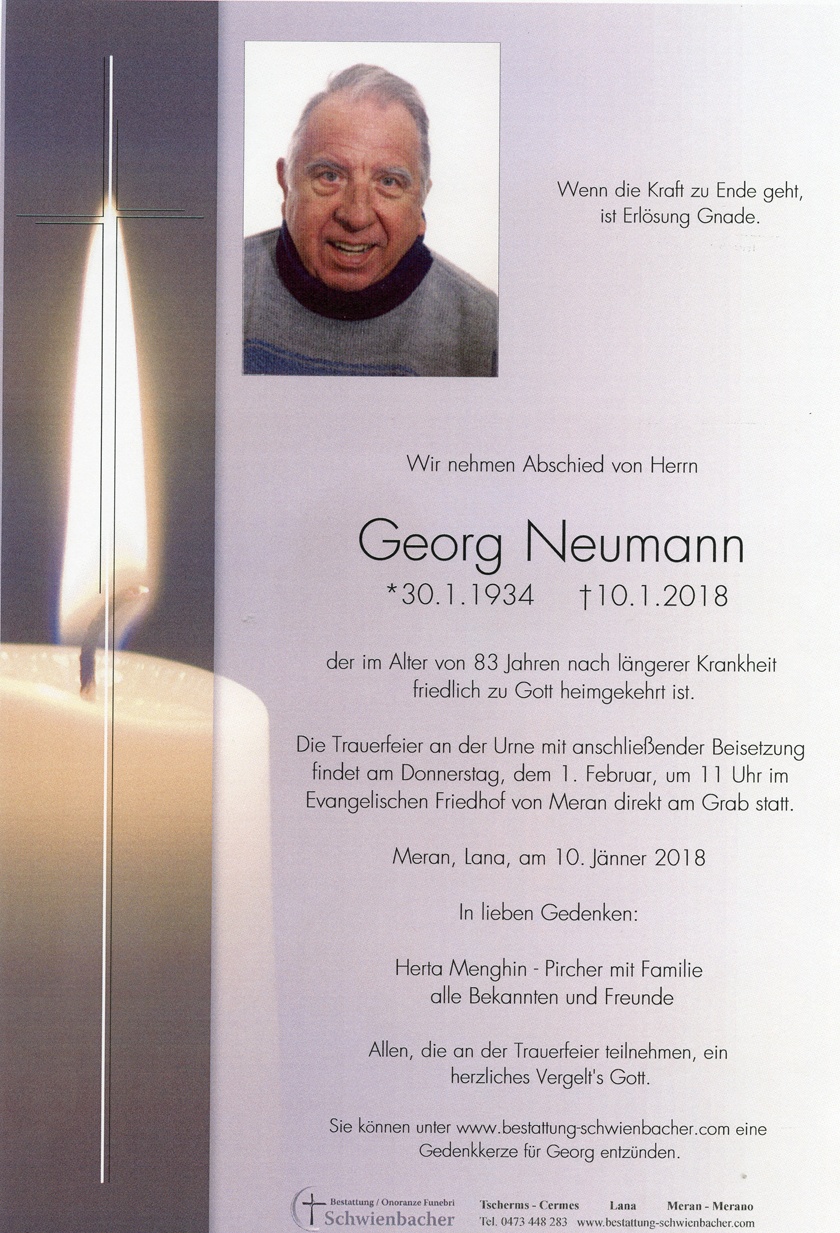 Wenn die Kraft zu Ende geht,
ist Erlösung Gnade.

Wir nehmen Abschied von Herrn

Georg Neumann
*30.1.1934 †10.1.2018

der im Alter von 83 Jahren nach längerer Krankheit friedlich zu Gott heimgekehrt ist.

Die Trauerfeier an der Urne mit anschließender Beisetzung findet am Donnerstag, dem 1. Februar, um 11 Uhr im Evangelischen Friedhof von Meran direkt am Grab statt.

Meran, Lana, am 10. Jänner 2018

In lieben Gedenken:

Herta Menghin - Pircher mit Familie
alle Bekannten und Freunde

Allen, die an der Trauerfeier teilnehmen, ein herzliches Vergelt's Gott.

Sie können unter www.bestattung-schwienbacher.com eine Gedenkkerze für Georg entzünden.

Bestattung / Onoranze Funebri
Schwienbacher
Tscherms - Cermes Lana Meran - Merano
Tel. 0473 448 283 www.bestattung-schwienbacher.com